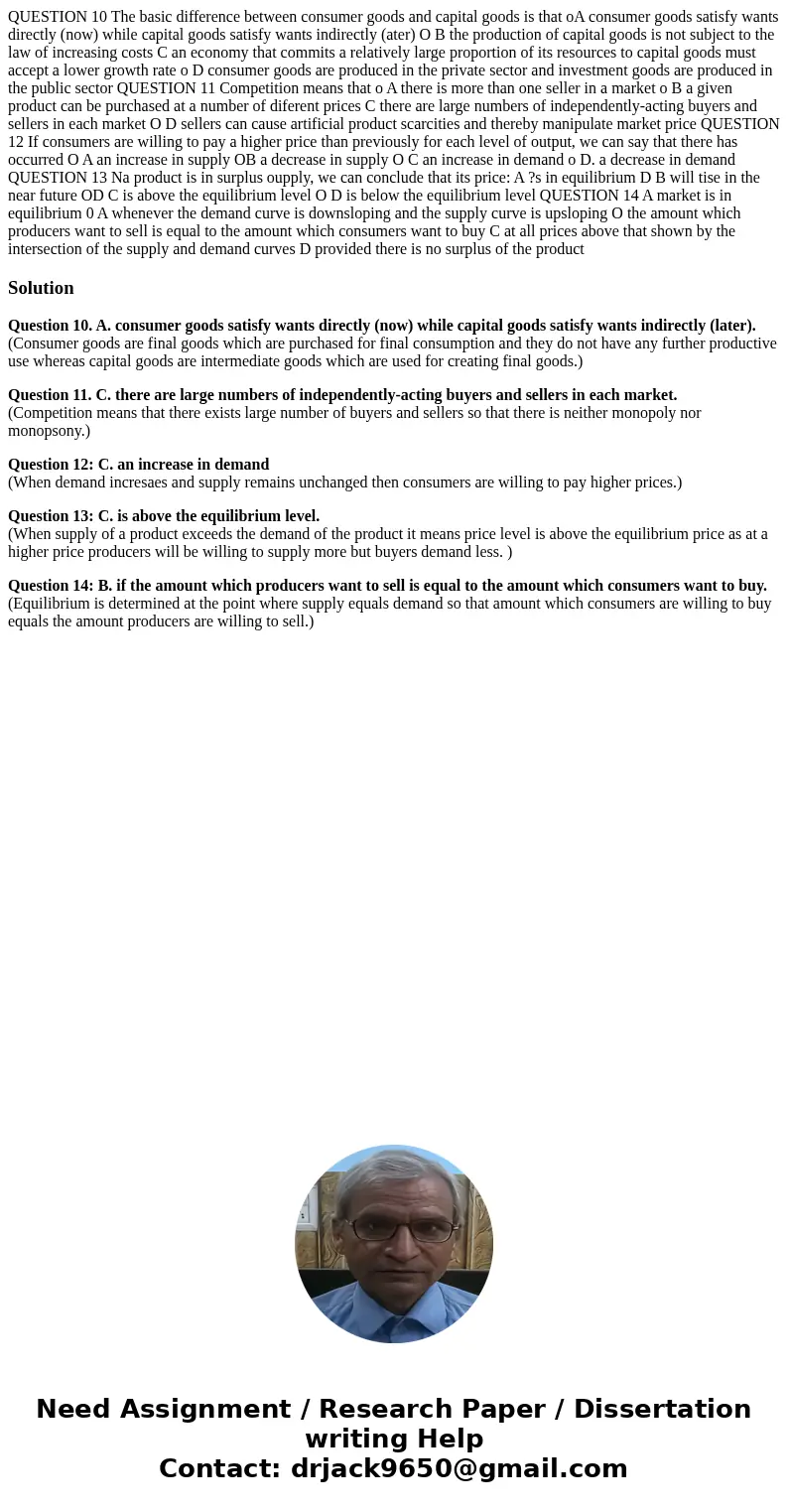 QUESTION 10 The basic difference between consumer goods and capital goods is that oA consumer goods satisfy wants directly (now) while capital goods satisfy wants indirectly (ater) O B the production of capital goods is not subject to the law of increasing costs C an economy that commits a relatively large proportion of its resources to capital goods must accept a lower growth rate o D consumer goods are produced in the private sector and investment goods are produced in the public sector QUESTION 11 Competition means that o A there is more than one seller in a market o B a given product can be purchased at a number of diferent prices C there are large numbers of independently-acting buyers and sellers in each market O D sellers can cause artificial product scarcities and thereby manipulate market price QUESTION 12 If consumers are willing to pay a higher price than previously for each level of output, we can say that there has occurred O A an increase in supply OB a decrease in supply O C an increase in demand o D. a decrease in demand QUESTION 13 Na product is in surplus oupply, we can conclude that its price: A ?s in equilibrium D B will tise in the near future OD C is above the equilibrium level O D is below the equilibrium level QUESTION 14 A market is in equilibrium 0 A whenever the demand curve is downsloping and the supply curve is upsloping O the amount which producers want to sell is equal to the amount which consumers want to buy C at all prices above that shown by the intersection of the supply and demand curves D provided there is no surplus of the product

Solution

Question 10. A. consumer goods satisfy wants directly (now) while capital goods satisfy wants indirectly (later).
(Consumer goods are final goods which are purchased for final consumption and they do not have any further productive use whereas capital goods are intermediate goods which are used for creating final goods.)

Question 11. C. there are large numbers of independently-acting buyers and sellers in each market.
(Competition means that there exists large number of buyers and sellers so that there is neither monopoly nor monopsony.)

Question 12: C. an increase in demand
(When demand incresaes and supply remains unchanged then consumers are willing to pay higher prices.)

Question 13: C. is above the equilibrium level.
(When supply of a product exceeds the demand of the product it means price level is above the equilibrium price as at a higher price producers will be willing to supply more but buyers demand less. )

Question 14: B. if the amount which producers want to sell is equal to the amount which consumers want to buy.
(Equilibrium is determined at the point where supply equals demand so that amount which consumers are willing to buy equals the amount producers are willing to sell.)

Need Assignment / Research Paper / Dissertation writing Help
Contact: drjack9650@gmail.com